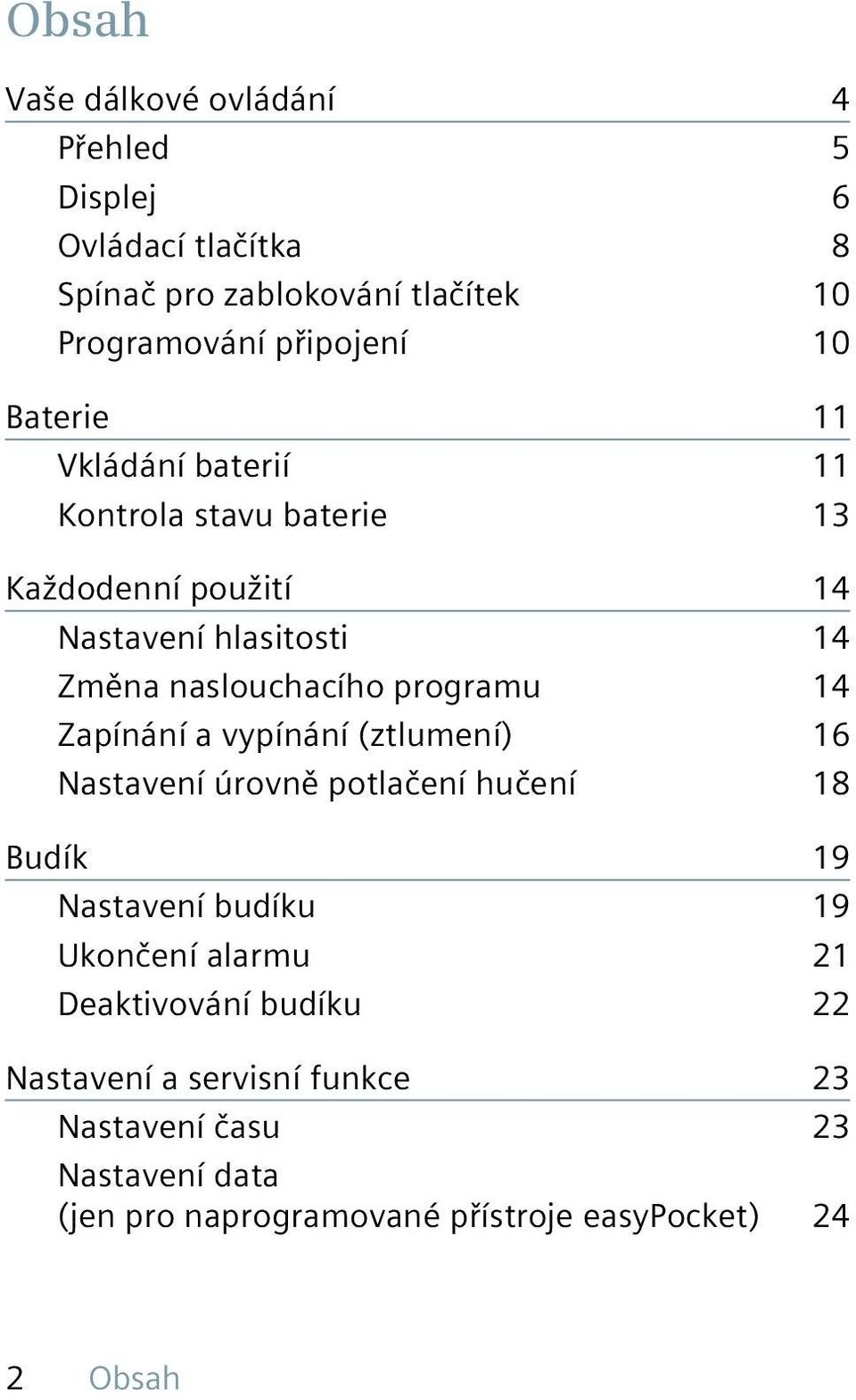 Obsah

Vaše dálkové ovládání 4
Přehled 5
Displej 6
Ovládací tlačítka 8
Spínač pro zablokování tlačítek 10
Programování připojení 10

Baterie 11
Vkládání baterií 11
Kontrola stavu baterie 13

Každodenní použití 14
Nastavení hlasitosti 14
Změna naslouchacího programu 14
Zapínání a vypínání (ztlumení) 16
Nastavení úrovně potlačení hučení 18

Budík 19
Nastavení budíku 19
Ukončení alarmu 21
Deaktivování budíku 22

Nastavení a servisní funkce 23
Nastavení času 23
Nastavení data
(jen pro naprogramované přístroje easyPocket) 24

2 Obsah